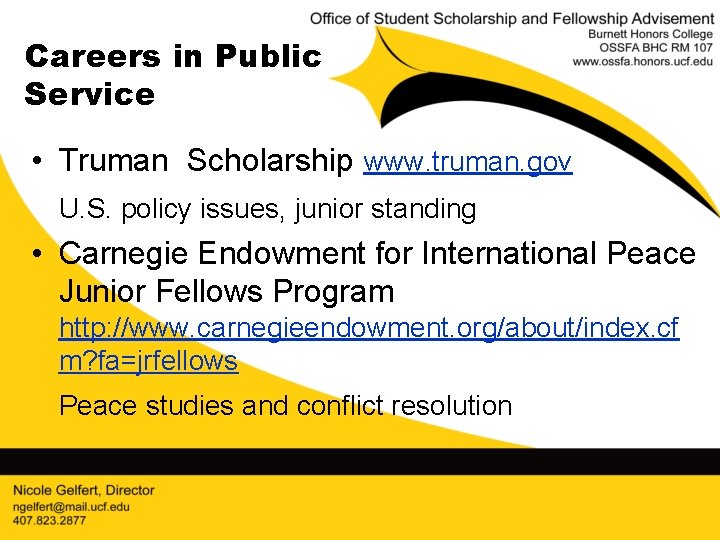 Office of Student Scholarship and Fellowship Advisement
Burnett Honors College
OSSFA BHC RM 107
www.ossfa.honors.ucf.edu

Careers in Public Service

• Truman Scholarship www.truman.gov

U.S. policy issues, junior standing

• Carnegie Endowment for International Peace Junior Fellows Program http://www.carnegieendowment.org/about/index.cfm?fa=jrfellows

Peace studies and conflict resolution

Nicole Gelfert, Director
ngelfert@mail.ucf.edu
407.823.2877